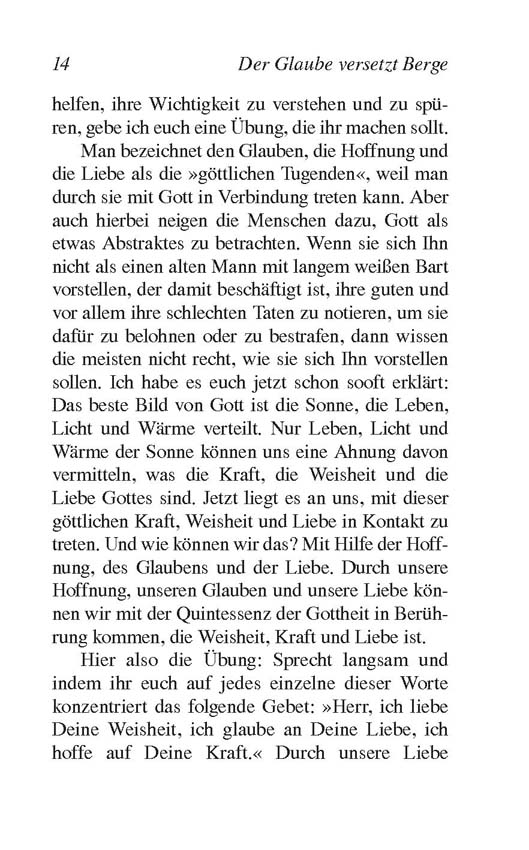 14 Der Glaube versetzt Berge

helfen, ihre Wichtigkeit zu verstehen und zu spüren, gebe ich euch eine Übung, die ihr machen sollt.

Man bezeichnet den Glauben, die Hoffnung und die Liebe als die »göttlichen Tugenden«, weil man durch sie mit Gott in Verbindung treten kann. Aber auch hierbei neigen die Menschen dazu, Gott als etwas Abstraktes zu betrachten. Wenn sie sich Ihn nicht als einen alten Mann mit langem weißen Bart vorstellen, der damit beschäftigt ist, ihre guten und vor allem ihre schlechten Taten zu notieren, um sie dafür zu belohnen oder zu bestrafen, dann wissen die meisten nicht recht, wie sie sich Ihn vorstellen sollen. Ich habe es euch jetzt schon sooft erklärt: Das beste Bild von Gott ist die Sonne, die Leben, Licht und Wärme verteilt. Nur Leben, Licht und Wärme der Sonne können uns eine Ahnung davon vermitteln, was die Kraft, die Weisheit und die Liebe Gottes sind. Jetzt liegt es an uns, mit dieser göttlichen Kraft, Weisheit und Liebe in Kontakt zu treten. Und wie können wir das? Mit Hilfe der Hoffnung, des Glaubens und der Liebe. Durch unsere Hoffnung, unseren Glauben und unsere Liebe können wir mit der Quintessenz der Gottheit in Berührung kommen, die Weisheit, Kraft und Liebe ist.

Hier also die Übung: Sprecht langsam und indem ihr euch auf jedes einzelne dieser Worte konzentriert das folgende Gebet: »Herr, ich liebe Deine Weisheit, ich glaube an Deine Liebe, ich hoffe auf Deine Kraft.« Durch unsere Liebe